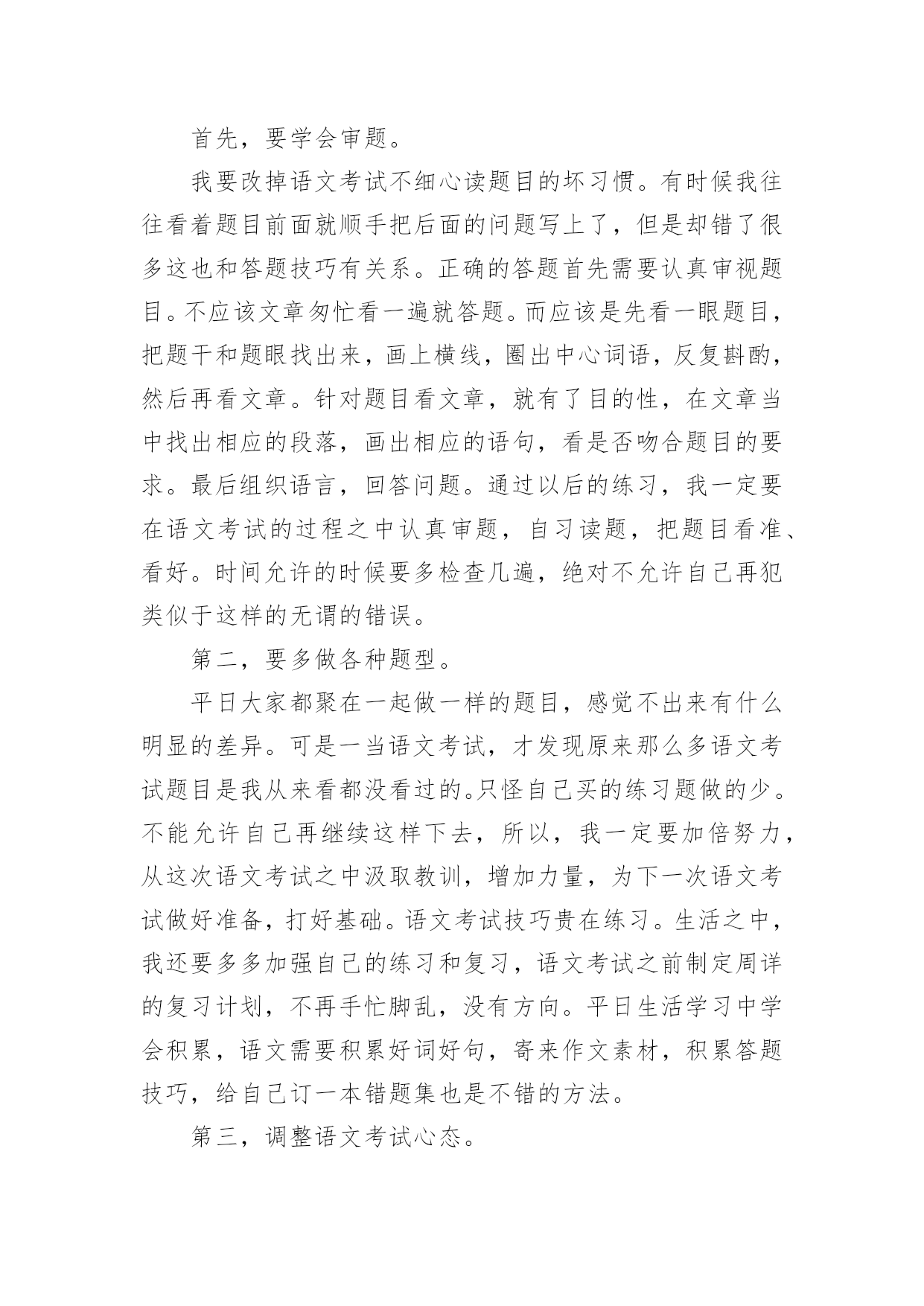 首先，要学会审题。

我要改掉语文考试不细心读题目的坏习惯。有时候我往往看着题目前面就顺手把后面的问题写上了，但是却错了很多这也和答题技巧有关系。正确的答题首先需要认真审视题目。不应该文章匆忙看一遍就答题。而应该是先看一眼题目，把题干和题眼找出来，画上横线，圈出中心词语，反复斟酌，然后再看文章。针对题目看文章，就有了目的性，在文章当中找出相应的段落，画出相应的语句，看是否吻合题目的要求。最后组织语言，回答问题。通过以后的练习，我一定要在语文考试的过程之中认真审题，自习读题，把题目看准、看好。时间允许的时候要多检查几遍，绝对不允许自己再犯类似于这样的无谓的错误。

第二，要多做各种题型。

平日大家都聚在一起做一样的题目，感觉不出来有什么明显的差异。可是一当语文考试，才发现原来那么多语文考试题目是我从来看都没看过的。只怪自己买的练习题做的少。不能允许自己再继续这样下去，所以，我一定要加倍努力，从这次语文考试之中汲取教训，增加力量，为下一次语文考试做好准备，打好基础。语文考试技巧贵在练习。生活之中，我还要多多加强自己的练习和复习，语文考试之前制定周详的复习计划，不再手忙脚乱，没有方向。平日生活学习中学会积累，语文需要积累好词好句，寄来作文素材，积累答题技巧，给自己订一本错题集也是不错的方法。

第三，调整语文考试心态。